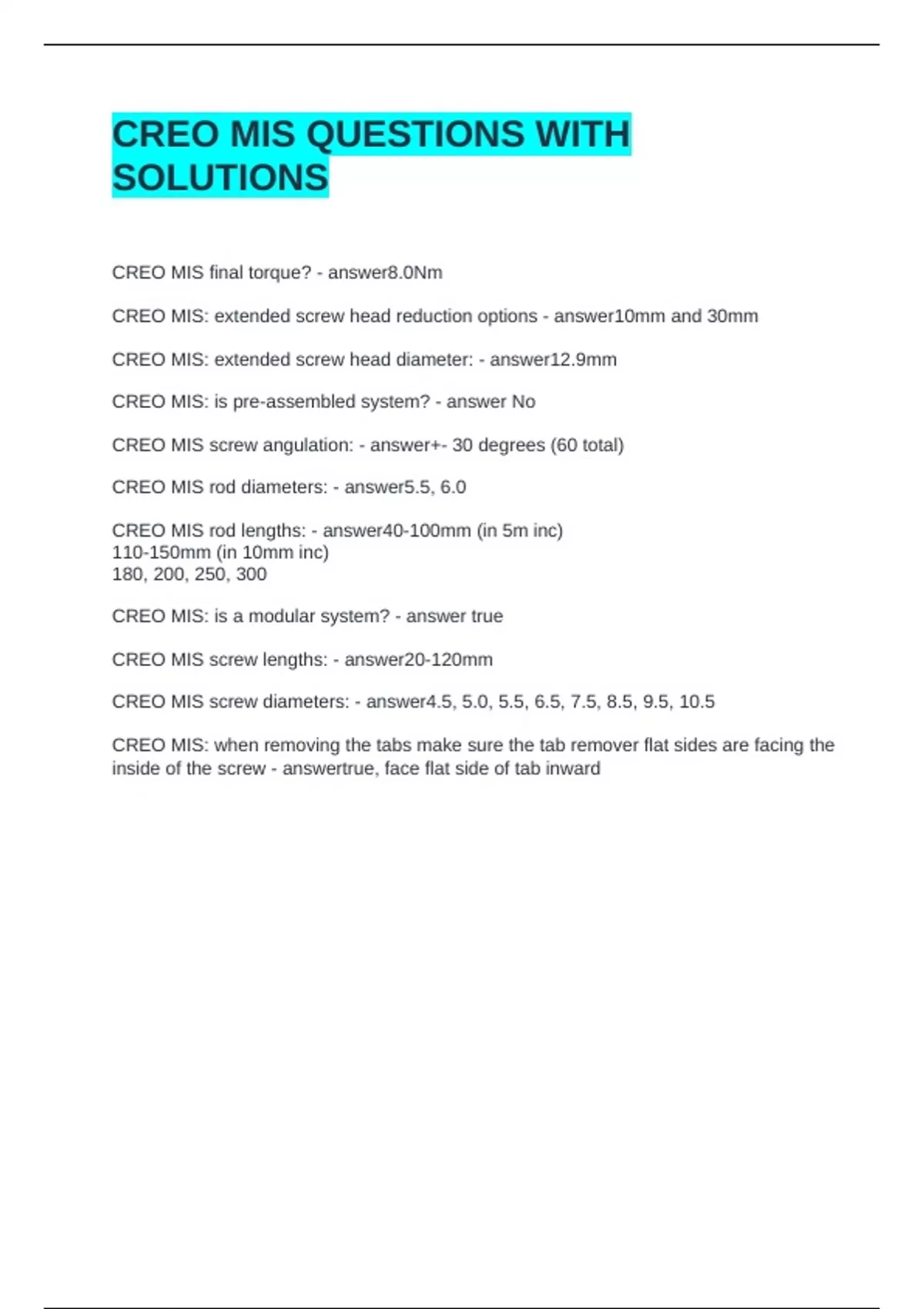 CREO MIS QUESTIONS WITH SOLUTIONS

CREO MIS final torque? - answer8.0Nm

CREO MIS: extended screw head reduction options - answer10mm and 30mm

CREO MIS: extended screw head diameter: - answer12.9mm

CREO MIS: is pre-assembled system? - answer No

CREO MIS screw angulation: - answer+- 30 degrees (60 total)

CREO MIS rod diameters: - answer5.5, 6.0

CREO MIS rod lengths: - answer40-100mm (in 5m inc)
110-150mm (in 10mm inc)
180, 200, 250, 300

CREO MIS: is a modular system? - answer true

CREO MIS screw lengths: - answer20-120mm

CREO MIS screw diameters: - answer4.5, 5.0, 5.5, 6.5, 7.5, 8.5, 9.5, 10.5

CREO MIS: when removing the tabs make sure the tab remover flat sides are facing the inside of the screw - answertrue, face flat side of tab inward